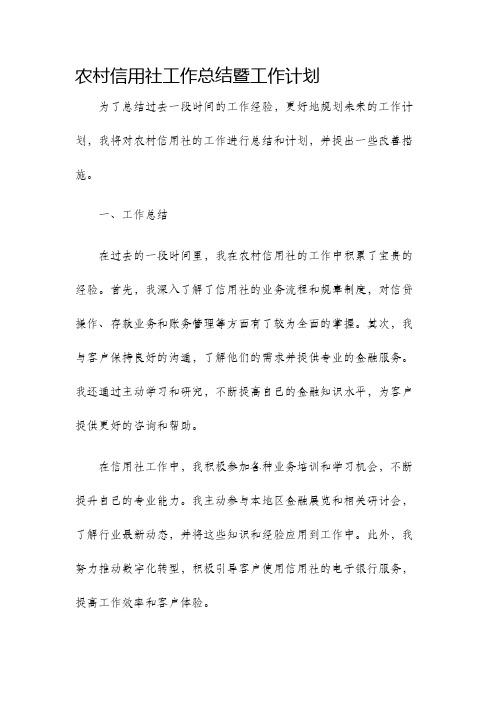 农村信用社工作总结暨工作计划

为了总结过去一段时间的工作经验，更好地规划未来的工作计划，我将对农村信用社的工作进行总结和计划，并提出一些改善措施。

一、工作总结

在过去的一段时间里，我在农村信用社的工作中积累了宝贵的经验。首先，我深入了解了信用社的业务流程和规章制度，对信贷操作、存款业务和账务管理等方面有了较为全面的掌握。其次，我与客户保持良好的沟通，了解他们的需求并提供专业的金融服务。我还通过主动学习和研究，不断提高自己的金融知识水平，为客户提供更好的咨询和帮助。

在信用社工作中，我积极参加各种业务培训和学习机会，不断提升自己的专业能力。我主动参与本地区金融展览和相关研讨会，了解行业最新动态，并将这些知识和经验应用到工作中。此外，我努力推动数字化转型，积极引导客户使用信用社的电子银行服务，提高工作效率和客户体验。